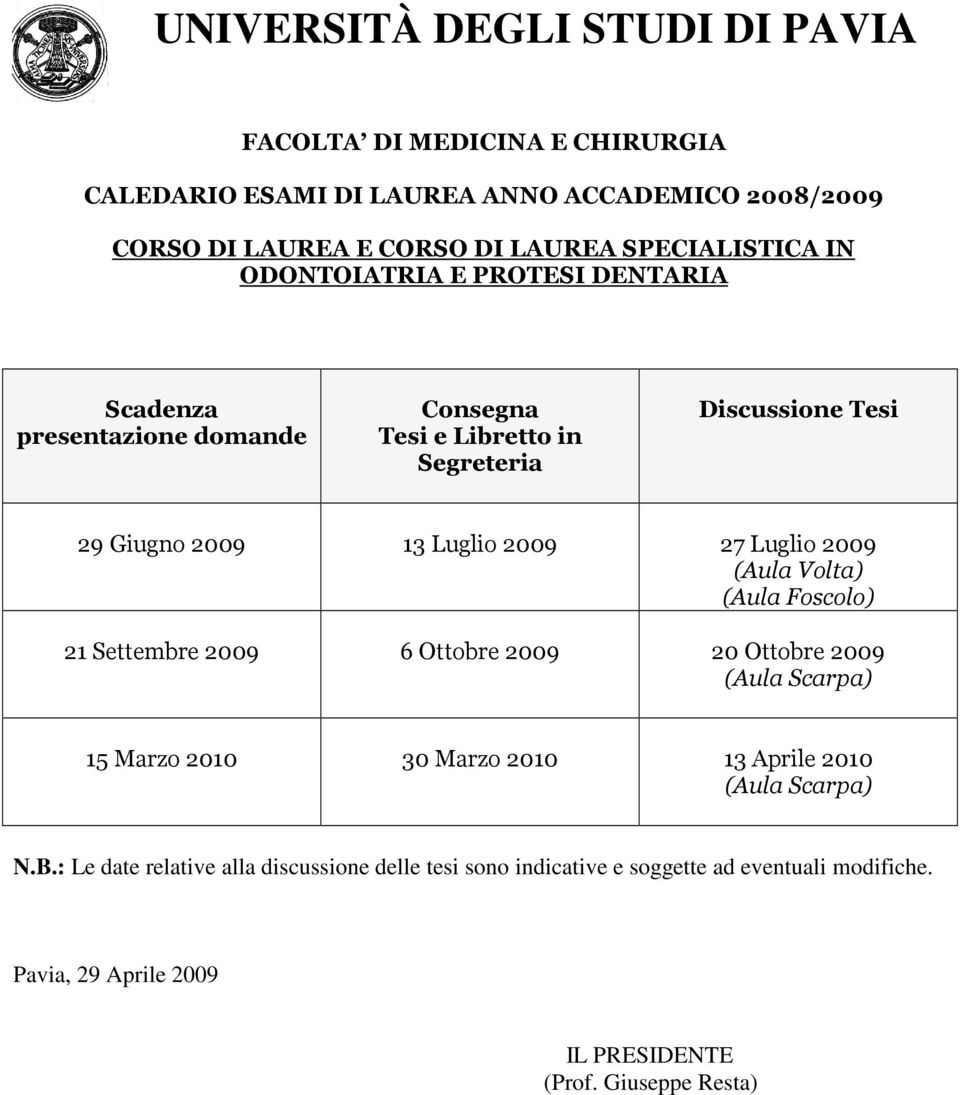 UNIVERSITÀ DEGLI STUDI DI PAVIA

FACOLTA' DI MEDICINA E CHIRURGIA

CALEDARIO ESAMI DI LAUREA ANNO ACCADEMICO 2008/2009

CORSO DI LAUREA E CORSO DI LAUREA SPECIALISTICA IN ODONTOIATRIA E PROTESI DENTARIA

| Scadenza presentazione domande | Consegna Tesi e Libretto in Segreteria | Discussione Tesi |
|---|---|---|
| 29 Giugno 2009 | 13 Luglio 2009 | 27 Luglio 2009 (Aula Volta) (Aula Foscolo) |
| 21 Settembre 2009 | 6 Ottobre 2009 | 20 Ottobre 2009 (Aula Scarpa) |
| 15 Marzo 2010 | 30 Marzo 2010 | 13 Aprile 2010 (Aula Scarpa) |

N.B.: Le date relative alla discussione delle tesi sono indicative e soggette ad eventuali modifiche.

Pavia, 29 Aprile 2009

IL PRESIDENTE
(Prof. Giuseppe Resta)